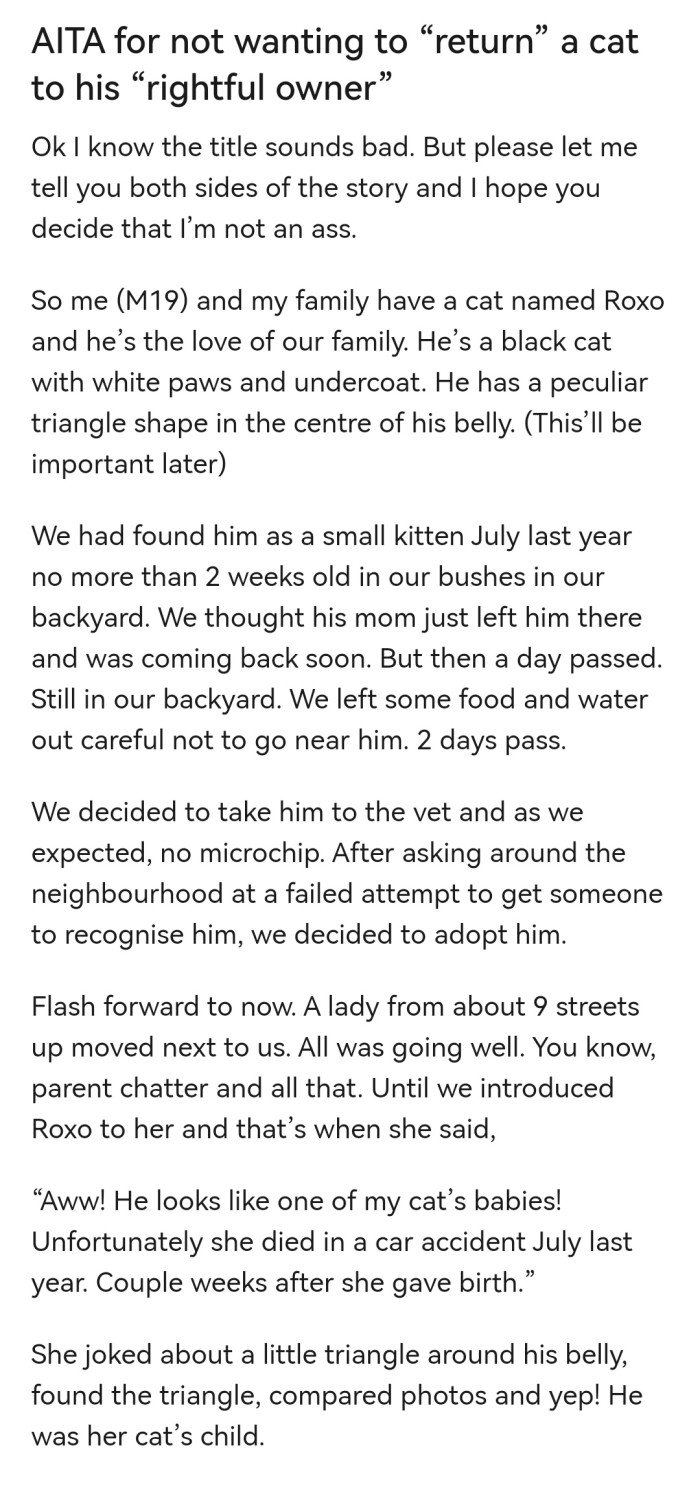 AITA for not wanting to “return” a cat to his “rightful owner”

Ok I know the title sounds bad. But please let me tell you both sides of the story and I hope you decide that I’m not an ass.

So me (M19) and my family have a cat named Roxo and he’s the love of our family. He’s a black cat with white paws and undercoat. He has a peculiar triangle shape in the centre of his belly. (This’ll be important later)

We had found him as a small kitten July last year no more than 2 weeks old in our bushes in our backyard. We thought his mom just left him there and was coming back soon. But then a day passed. Still in our backyard. We left some food and water out careful not to go near him. 2 days pass.

We decided to take him to the vet and as we expected, no microchip. After asking around the neighbourhood at a failed attempt to get someone to recognise him, we decided to adopt him.

Flash forward to now. A lady from about 9 streets up moved next to us. All was going well. You know, parent chatter and all that. Until we introduced Roxo to her and that’s when she said,

“Aww! He looks like one of my cat’s babies! Unfortunately she died in a car accident July last year. Couple weeks after she gave birth.”

She joked about a little triangle around his belly, found the triangle, compared photos and yep! He was her cat’s child.